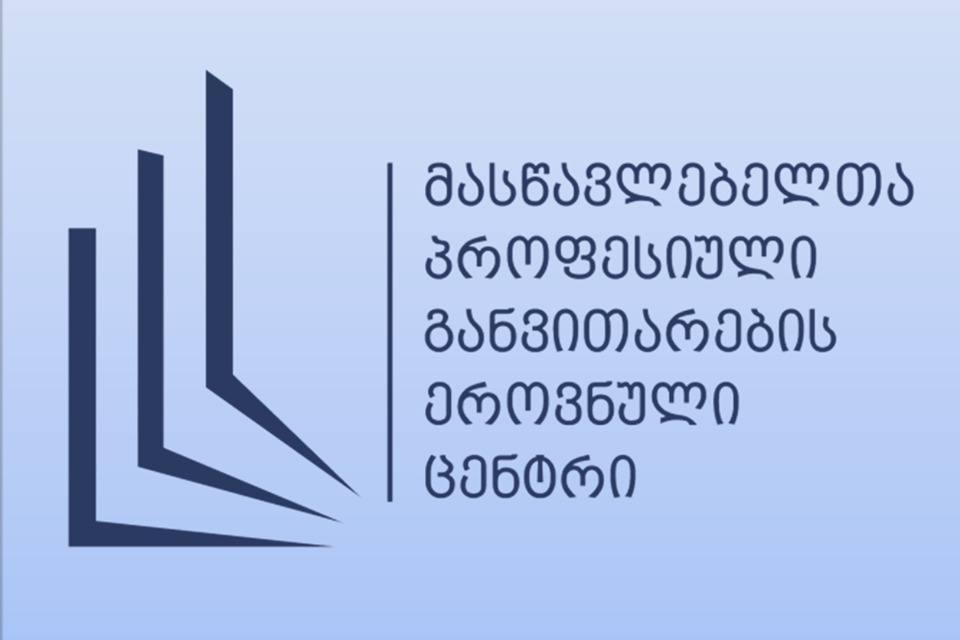 მასწავლებელთა
პროფესიული
განვითარების
ეროვნული
ცენტრი